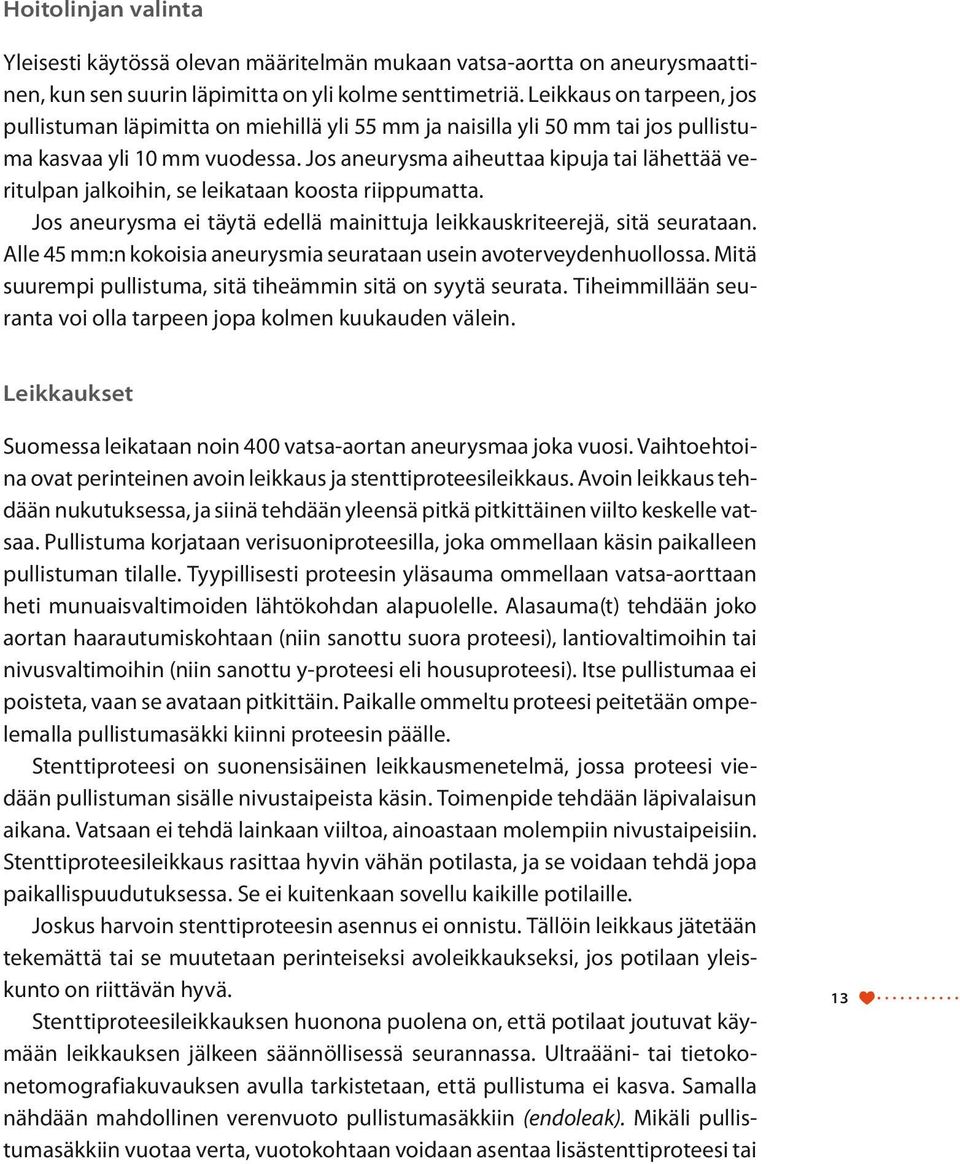 Hoitolinjan valinta

Yleisesti käytössä olevan määritelmän mukaan vatsa-aortta on aneurysmaattinen, kun sen suurin läpimitta on yli kolme senttimetriä. Leikkaus on tarpeen, jos pullistuman läpimitta on miehillä yli 55 mm ja naisilla yli 50 mm tai jos pullistuma kasvaa yli 10 mm vuodessa. Jos aneurysma aiheuttaa kipuja tai lähettää veritulpan jalkoihin, se leikataan koosta riippumatta.

Jos aneurysma ei täytä edellä mainittuja leikkauskriteerejä, sitä seurataan. Alle 45 mm:n kokoisia aneurysmia seurataan usein avoterveydenhuollossa. Mitä suurempi pullistuma, sitä tiheämmin sitä on syytä seurata. Tiheimmillään seuranta voi olla tarpeen jopa kolmen kuukauden välein.

Leikkaukset

Suomessa leikataan noin 400 vatsa-aortan aneurysmaa joka vuosi. Vaihtoehtoina ovat perinteinen avoin leikkaus ja stenttiproteesileikkaus. Avoin leikkaus tehdään nukutuksessa, ja siinä tehdään yleensä pitkä pitkittäinen viilto keskelle vatsaa. Pullistuma korjataan verisuoniproteesilla, joka ommellaan käsin paikalleen pullistuman tilalle. Tyypillisesti proteesin yläsauma ommellaan vatsa-aorttaan heti munuaisvaltimoiden lähtökohdan alapuolelle. Alasauma(t) tehdään joko aortan haarautumiskohtaan (niin sanottu suora proteesi), lantiovaltimoihin tai nivusvaltimoihin (niin sanottu y-proteesi eli housuproteesi). Itse pullistumaa ei poisteta, vaan se avataan pitkittäin. Paikalle ommeltu proteesi peitetään ompelemalla pullistumasäkki kiinni proteesin päälle.

Stenttiproteesi on suonensisäinen leikkausmenetelmä, jossa proteesi viedään pullistuman sisälle nivustaipeista käsin. Toimenpide tehdään läpivalaisun aikana. Vatsaan ei tehdä lainkaan viiltoa, ainoastaan molempiin nivustaipeisiin. Stenttiproteesileikkaus rasittaa hyvin vähän potilasta, ja se voidaan tehdä jopa paikallispuudutuksessa. Se ei kuitenkaan sovellu kaikille potilaille.

Joskus harvoin stenttiproteesin asennus ei onnistu. Tällöin leikkaus jätetään tekemättä tai se muutetaan perinteiseksi avoleikkaukseksi, jos potilaan yleiskunto on riittävän hyvä.

Stenttiproteesileikkauksen huonona puolena on, että potilaat joutuvat käymään leikkauksen jälkeen säännöllisessä seurannassa. Ultraääni- tai tietokonetomografiakuvauksen avulla tarkistetaan, että pullistuma ei kasva. Samalla nähdään mahdollinen verenvuoto pullistumasäkkiin (endoleak). Mikäli pullistumasäkkiin vuotaa verta, vuotokohtaan voidaan asentaa lisästenttiproteesi tai

13